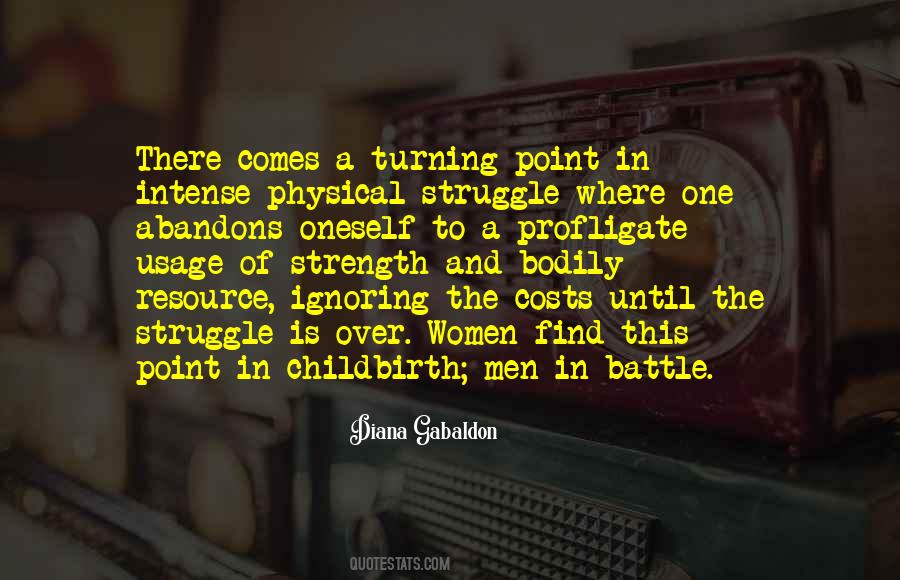 There comes a turning point in intense physical struggle where one abandons oneself to a profligate usage of strength and bodily resource, ignoring the costs until the struggle is over. Women find this point in childbirth; men in battle.

Diana Gabaldon

QUOTESTATS.COM